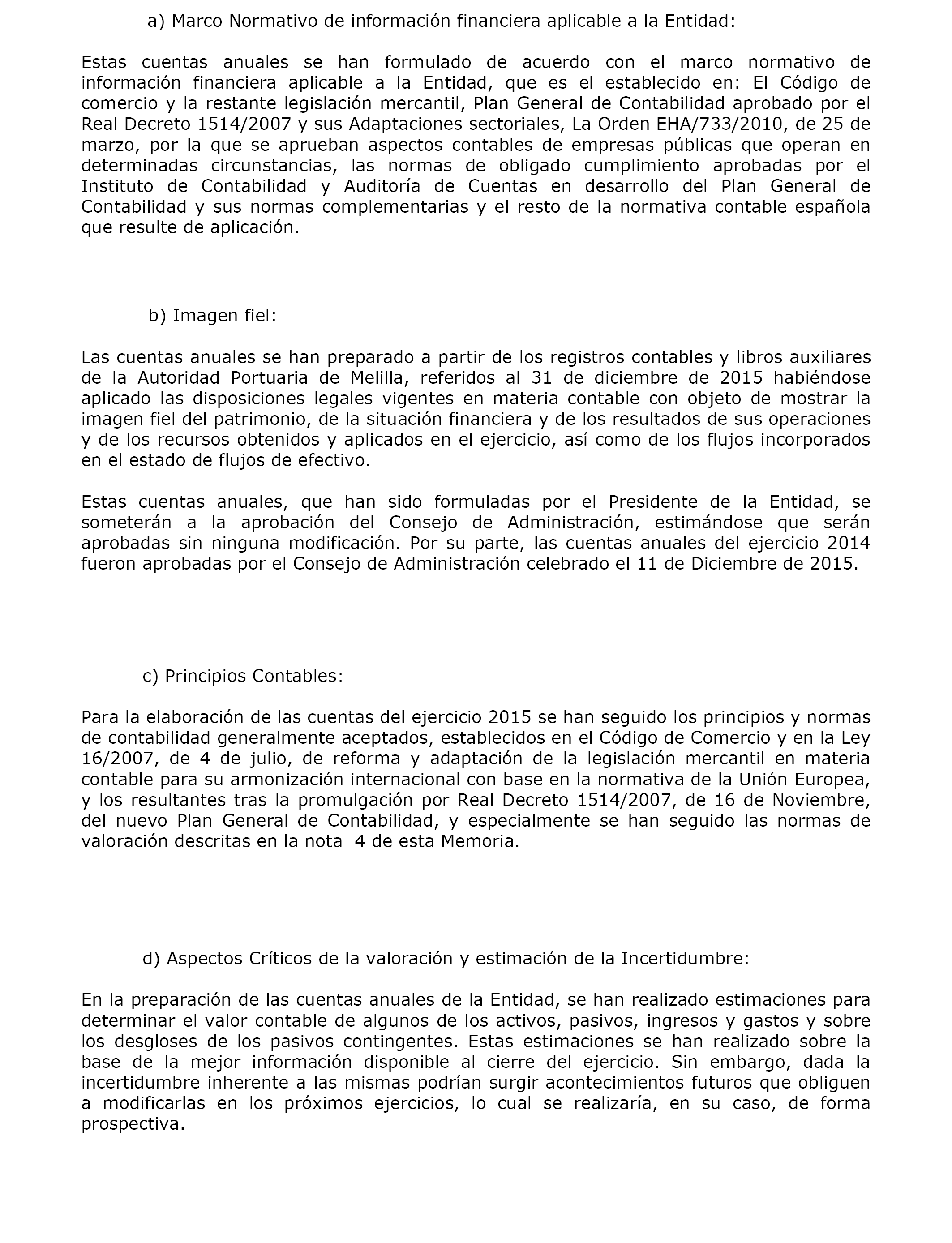 a) Marco Normativo de información financiera aplicable a la Entidad:

Estas cuentas anuales se han formulado de acuerdo con el marco normativo de información financiera aplicable a la Entidad, que es el establecido en: El Código de comercio y la restante legislación mercantil, Plan General de Contabilidad aprobado por el Real Decreto 1514/2007 y sus Adaptaciones sectoriales, La Orden EHA/733/2010, de 25 de marzo, por la que se aprueban aspectos contables de empresas públicas que operan en determinadas circunstancias, las normas de obligado cumplimiento aprobadas por el Instituto de Contabilidad y Auditoría de Cuentas en desarrollo del Plan General de Contabilidad y sus normas complementarias y el resto de la normativa contable española que resulte de aplicación.

b) Imagen fiel:

Las cuentas anuales se han preparado a partir de los registros contables y libros auxiliares de la Autoridad Portuaria de Melilla, referidos al 31 de diciembre de 2015 habiéndose aplicado las disposiciones legales vigentes en materia contable con objeto de mostrar la imagen fiel del patrimonio, de la situación financiera y de los resultados de sus operaciones y de los recursos obtenidos y aplicados en el ejercicio, así como de los flujos incorporados en el estado de flujos de efectivo.

Estas cuentas anuales, que han sido formuladas por el Presidente de la Entidad, se someterán a la aprobación del Consejo de Administración, estimándose que serán aprobadas sin ninguna modificación. Por su parte, las cuentas anuales del ejercicio 2014 fueron aprobadas por el Consejo de Administración celebrado el 11 de Diciembre de 2015.

c) Principios Contables:

Para la elaboración de las cuentas del ejercicio 2015 se han seguido los principios y normas de contabilidad generalmente aceptados, establecidos en el Código de Comercio y en la Ley 16/2007, de 4 de julio, de reforma y adaptación de la legislación mercantil en materia contable para su armonización internacional con base en la normativa de la Unión Europea, y los resultantes tras la promulgación por Real Decreto 1514/2007, de 16 de Noviembre, del nuevo Plan General de Contabilidad, y especialmente se han seguido las normas de valoración descritas en la nota 4 de esta Memoria.

d) Aspectos Críticos de la valoración y estimación de la Incertidumbre:

En la preparación de las cuentas anuales de la Entidad, se han realizado estimaciones para determinar el valor contable de algunos de los activos, pasivos, ingresos y gastos y sobre los desgloses de los pasivos contingentes. Estas estimaciones se han realizado sobre la base de la mejor información disponible al cierre del ejercicio. Sin embargo, dada la incertidumbre inherente a las mismas podrían surgir acontecimientos futuros que obliguen a modificarlas en los próximos ejercicios, lo cual se realizaría, en su caso, de forma prospectiva.